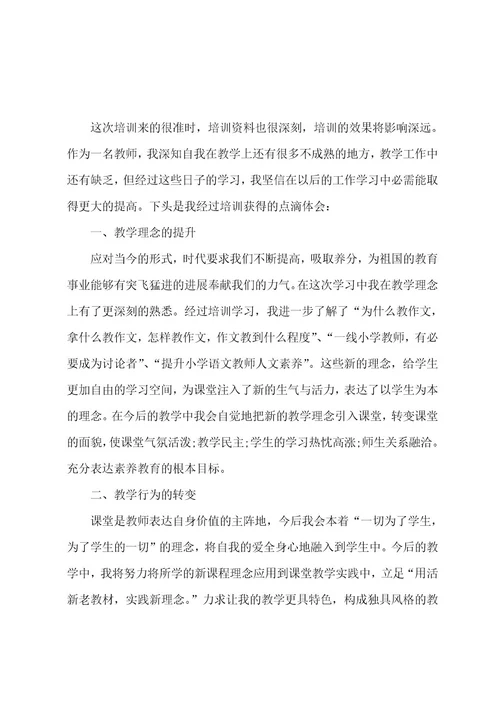 这次培训来的很准时，培训资料也很深刻，培训的效果将影响深远。作为一名教师，我深知自我在教学上还有很多不成熟的地方，教学工作中还有缺乏，但经过这些日子的学习，我坚信在以后的工作学习中必需能取得更大的提高。下头是我经过培训获得的点滴体会：

一、教学理念的提升

应对当今的形式，时代要求我们不断提高，吸取养分，为祖国的教育事业能够有突飞猛进的进展奉献我们的力气。在这次学习中我在教学理念上有了更深刻的熟悉。经过培训学习，我进一步了解了“为什么教作文，拿什么教作文，怎样教作文，作文教到什么程度”、“一线小学教师，有必要成为讨论者”、“提升小学语文教师人文素养”。这些新的理念，给学生更加自由的学习空间，为课堂注入了新的生气与活力，表达了以学生为本的理念。在今后的教学中我会自觉地把新的教学理念引入课堂，转变课堂的面貌，使课堂气氛活泼;教学民主;学生的学习热忱高涨;师生关系融洽。充分表达素养教育的根本目标。

二、教学行为的转变

课堂是教师表达自身价值的主阵地，今后我会本着“一切为了学生，为了学生的一切”的理念，将自我的爱全身心地融入到学生中。今后的教学中，我将努力将所学的新课程理念应用到课堂教学实践中，立足“用活新老教材，实践新理念。”力求让我的教学更具特色，构成独具风格的教